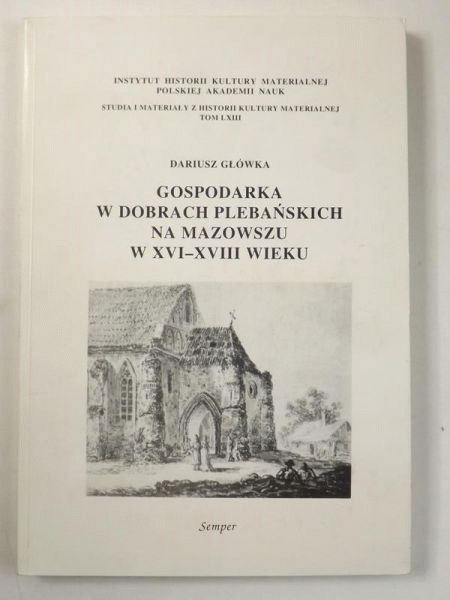 INSTYTUT HISTORII KULTURY MATERIALNEJ
POLSKIEJ AKADEMII NAUK

STUDIA I MATERIAŁY Z HISTORII KULTURY MATERIALNEJ
TOM LXIII

DARIUSZ GŁÓWKA

GOSPODARKA
W DOBRACH PLEBAŃSKICH
NA MAZOWSZU
W XVI–XVIII WIEKU

Semper